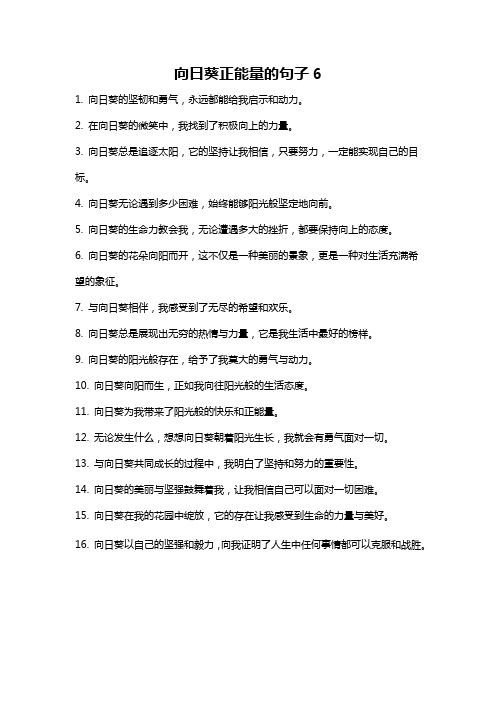 向日葵正能量的句子 6

1. 向日葵的坚韧和勇气，永远都能给我启示和动力。

2. 在向日葵的微笑中，我找到了积极向上的力量。

3. 向日葵总是追逐太阳，它的坚持让我相信，只要努力，一定能实现自己的目标。

4. 向日葵无论遇到多少困难，始终能够阳光般坚定地向前。

5. 向日葵的生命力教会我，无论遭遇多大的挫折，都要保持向上的态度。

6. 向日葵的花朵向阳而开，这不仅是一种美丽的景象，更是一种对生活充满希望的象征。

7. 与向日葵相伴，我感受到了无尽的希望和欢乐。

8. 向日葵总是展现出无穷的热情与力量，它是我生活中最好的榜样。

9. 向日葵的阳光般存在，给予了我莫大的勇气与动力。

10. 向日葵向阳而生，正如我向往阳光般的生活态度。

11. 向日葵为我带来了阳光般的快乐和正能量。

12. 无论发生什么，想想向日葵朝着阳光生长，我就会有勇气面对一切。

13. 与向日葵共同成长的过程中，我明白了坚持和努力的重要性。

14. 向日葵的美丽与坚强鼓舞着我，让我相信自己可以面对一切困难。

15. 向日葵在我的花园中绽放，它的存在让我感受到生命的力量与美好。

16. 向日葵以自己的坚强和毅力，向我证明了人生中任何事情都可以克服和战胜。